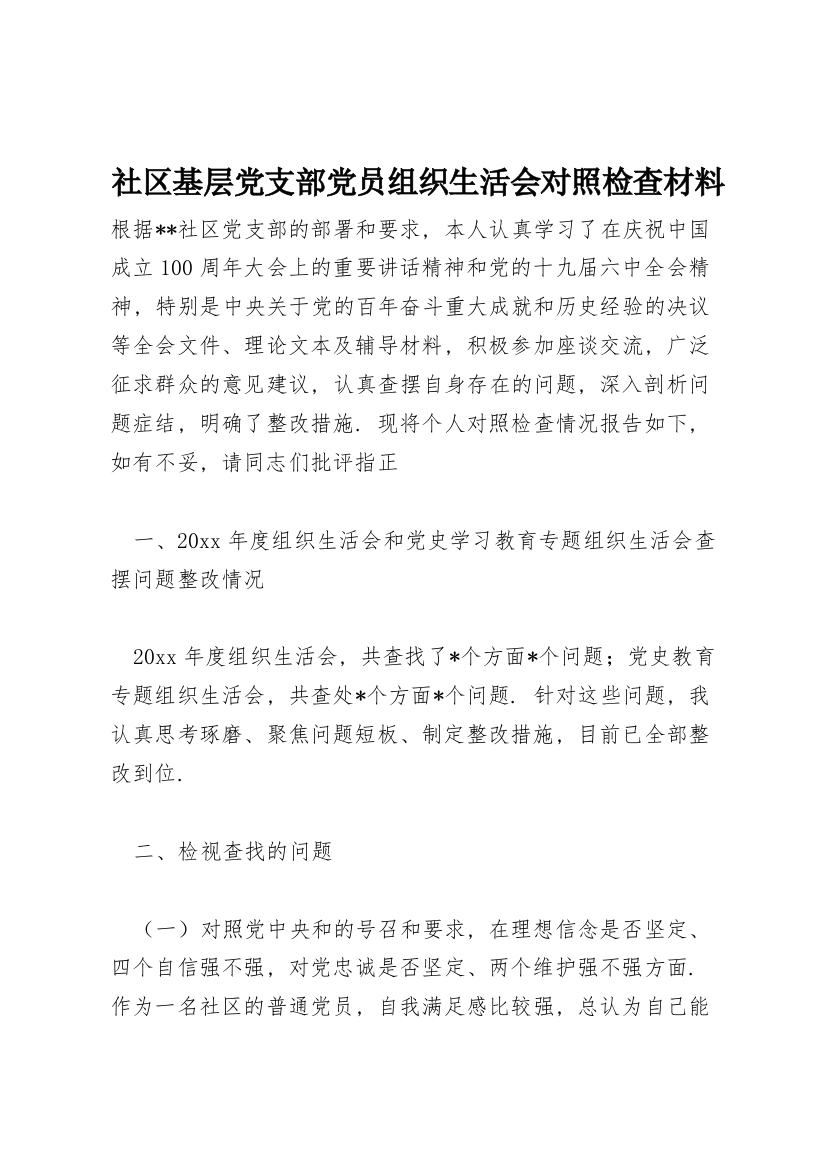 社区基层党支部党员组织生活会对照检查材料

根据**社区党支部的部署和要求，本人认真学习了在庆祝中国成立 100 周年大会上的重要讲话精神和党的十九届六中全会精神，特别是中央关于党的百年奋斗重大成就和历史经验的决议等全会文件、理论文本及辅导材料，积极参加座谈交流，广泛征求群众的意见建议，认真查摆自身存在的问题，深入剖析问题症结，明确了整改措施．现将个人对照检查情况报告如下，如有不妥，请同志们批评指正

一、20xx 年度组织生活会和党史学习教育专题组织生活会查摆问题整改情况

20xx 年度组织生活会，共查找了*个方面*个问题；党史教育专题组织生活会，共查处*个方面*个问题．针对这些问题，我认真思考琢磨、聚焦问题短板、制定整改措施，目前已全部整改到位．

二、检视查找的问题

（一）对照党中央和的号召和要求，在理想信念是否坚定、四个自信强不强，对党忠诚是否坚定、两个维护强不强方面．作为一名社区的普通党员，自我满足感比较强，总认为自己能